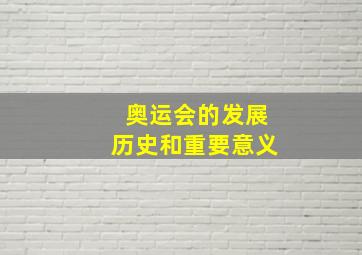 奥运会的发展
历史和重要意义